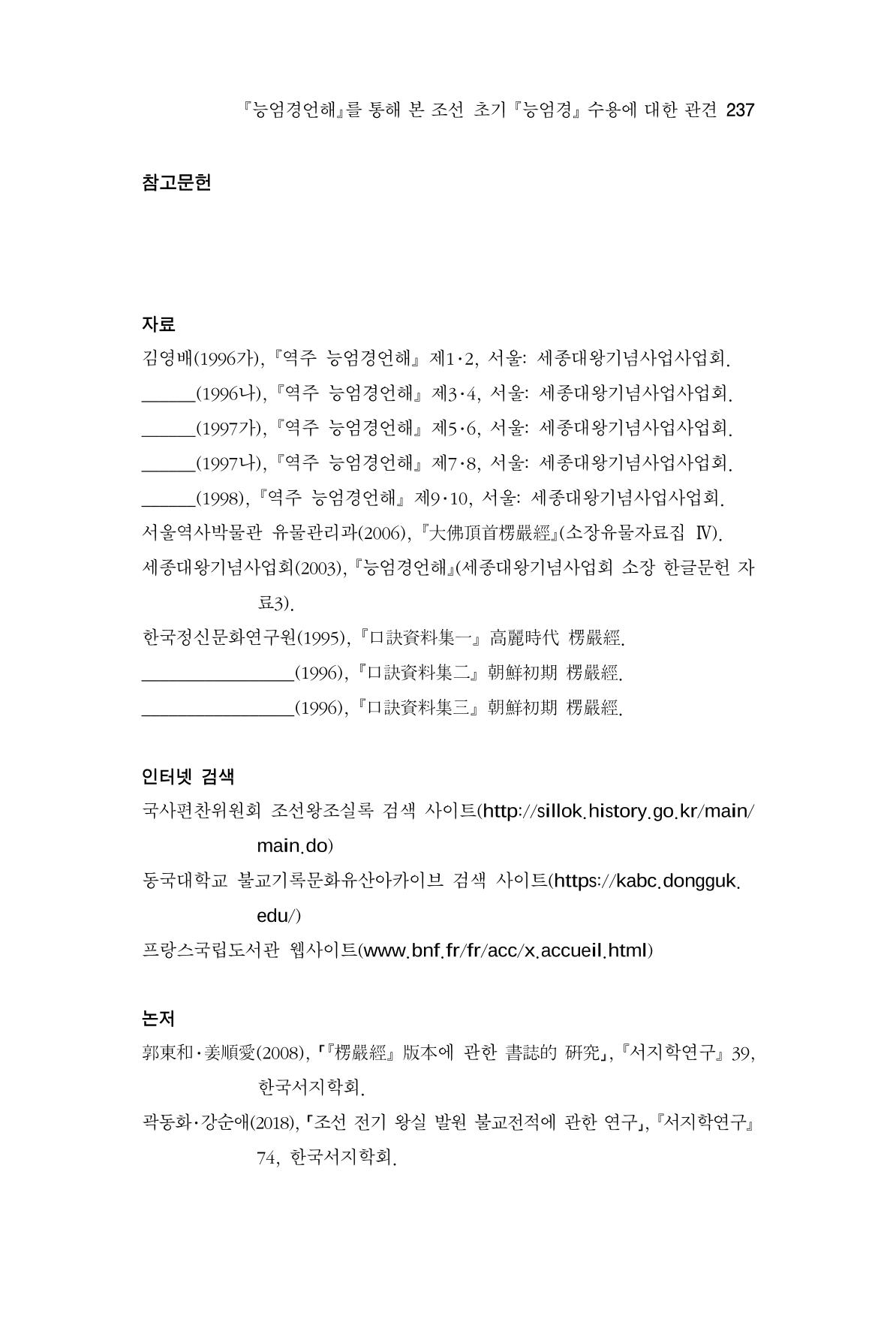 『능엄경언해』를 통해 본 조선 초기 『능엄경』 수용에 대한 관견 237

참고문헌

자료

김영배(1996가), 『역주 능엄경언해』 제1·2, 서울: 세종대왕기념사업사업회.

____(1996나), 『역주 능엄경언해』 제3·4, 서울: 세종대왕기념사업사업회.

____(1997가), 『역주 능엄경언해』 제5·6, 서울: 세종대왕기념사업사업회.

____(1997나), 『역주 능엄경언해』 제7·8, 서울: 세종대왕기념사업사업회.

____(1998), 『역주 능엄경언해』 제9·10, 서울: 세종대왕기념사업사업회.

서울역사박물관 유물관리과(2006), 『大佛頂首楞嚴經』(소장유물자료집 Ⅳ).

세종대왕기념사업회(2003), 『능엄경언해』(세종대왕기념사업회 소장 한글문헌 자료3).

한국정신문화연구원(1995), 『口訣資料集一』 高麗時代 楞嚴經.

____(1996), 『口訣資料集二』 朝鮮初期 楞嚴經.

____(1996), 『口訣資料集三』 朝鮮初期 楞嚴經.

인터넷 검색

국사편찬위원회 조선왕조실록 검색 사이트(http://sillok.history.go.kr/main/main.do)

동국대학교 불교기록문화유산아카이브 검색 사이트(https://kabc.dongguk.edu/)

프랑스국립도서관 웹사이트(www.bnf.fr/fr/acc/x.accueil.html)

논저

郭東和·姜順愛(2008), 「『楞嚴經』 版本에 관한 書誌的 硏究」, 『서지학연구』 39, 한국서지학회.

곽동화·강순애(2018), 「조선 전기 왕실 발원 불교전적에 관한 연구」, 『서지학연구』 74, 한국서지학회.